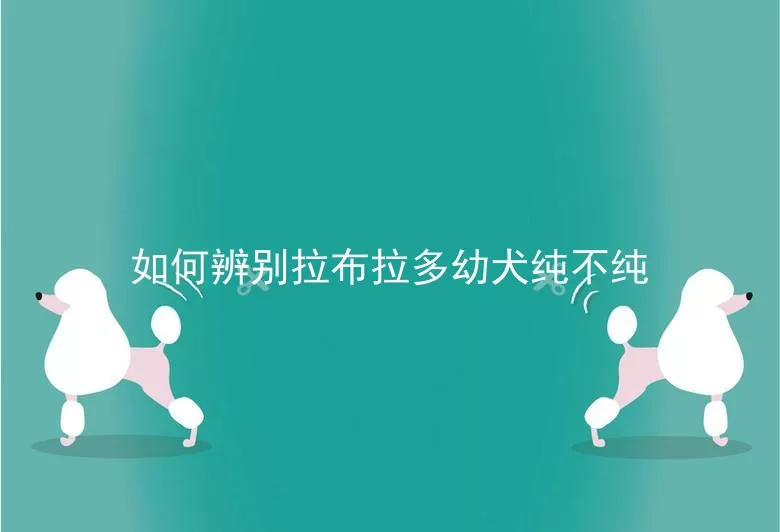 如何辨别拉布拉多幼犬纯不纯